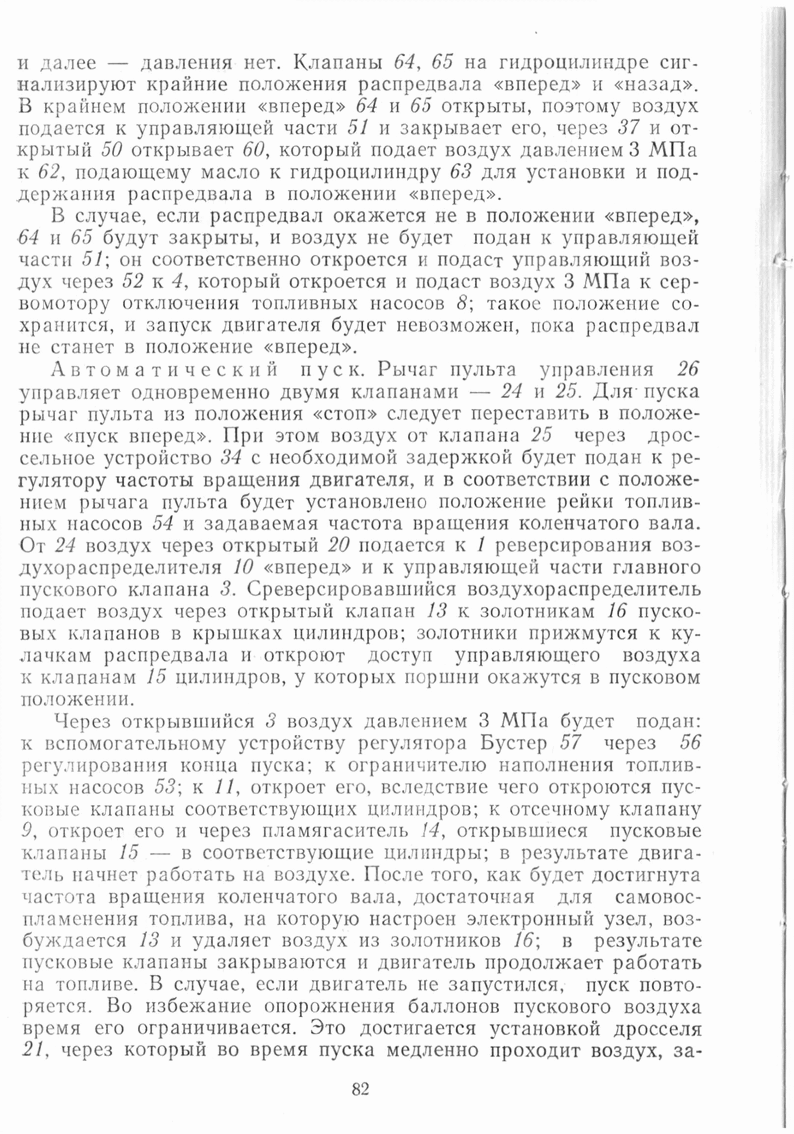 и далее — давления нет. Клапаны 64, 65 на гидроцилиндре сигнализируют крайние положения распредвала «вперед» и «назад». В крайнем положении «вперед» 64 и 65 открыты, поэтому воздух подается к управляющей части 51 и закрывает его, через 37 и открытый 50 открывает 60, который подает воздух давлением 3 МПа к 62, подающему масло к гидроцилиндру 63 для установки и поддержания распредвала в положении «вперед».

В случае, если распредвал окажется не в положении «вперед», 64 и 65 будут закрыты, и воздух не будет подан к управляющей части 51; он соответственно откроется и подаст управляющий воздух через 52 к 4, который откроется и подаст воздух 3 МПа к сервомотору отключения топливных насосов 8; такое положение сохранится, и запуск двигателя будет невозможен, пока распредвал не станет в положение «вперед».

Автоматический пуск. Рычаг пульта управления 26 управляет одновременно двумя клапанами — 24 и 25. Для пуска рычаг пульта из положения «стоп» следует переставить в положение «пуск вперед». При этом воздух от клапана 25 через дроссельное устройство 34 с необходимой задержкой будет подан к регулятору частоты вращения двигателя, и в соответствии с положением рычага пульта будет установлено положение рейки топливных насосов 54 и задаваемая частота вращения коленчатого вала. От 24 воздух через открытый 20 подается к 1 реверсирования воздухораспределителя 10 «вперед» и к управляющей части главного пускового клапана 3. Среверсировавшийся воздухораспределитель подает воздух через открытый клапан 13 к золотникам 16 пусковых клапанов в крышках цилиндров; золотники прижмутся к кулачкам распредвала и откроют доступ управляющего воздуха к клапанам 15 цилиндров, у которых поршни окажутся в пусковом положении.

Через открывшийся 3 воздух давлением 3 МПа будет подан: к вспомогательному устройству регулятора Бустер 57 через 56 регулирования конца пуска; к ограничителю наполнения топливных насосов 53; к 11, откроет его, вследствие чего откроются пусковые клапаны соответствующих цилиндров; к отсечному клапану 9, откроет его и через пламягаситель 14, открывшиеся пусковые клапаны 15 — в соответствующие цилиндры; в результате двигатель начнет работать на воздухе. После того, как будет достигнута частота вращения коленчатого вала, достаточная для самовоспламенения топлива, на которую настроен электронный узел, возбуждается 13 и удаляет воздух из золотников 16; в результате пусковые клапаны закрываются и двигатель продолжает работать на топливе. В случае, если двигатель не запустился, пуск повторяется. Во избежание опорожнения баллонов пускового воздуха время его ограничивается. Это достигается установкой дросселя 21, через который во время пуска медленно проходит воздух, за-

82